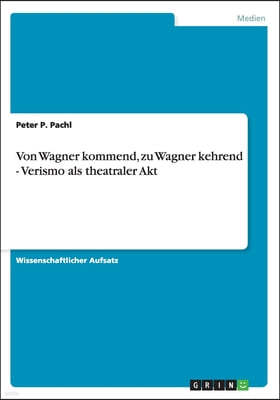 Medien

Peter P. Pachl

Von Wagner kommend, zu Wagner kehrend - Verismo als theatraler Akt

Wissenschaftlicher Aufsatz

GRIN